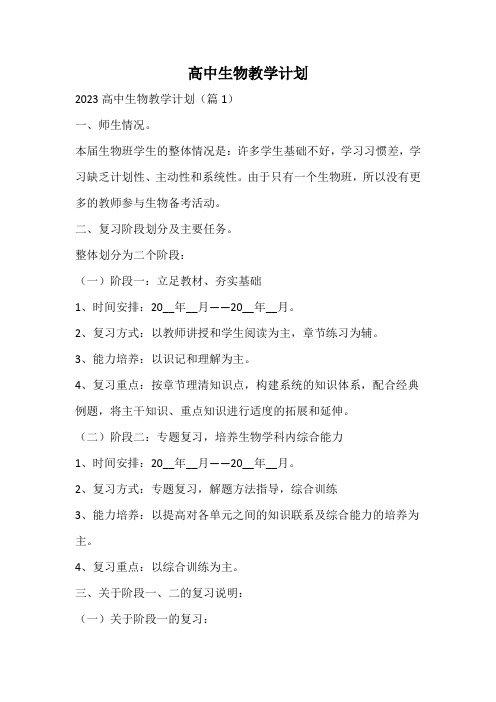 高中生物教学计划

2023 高中生物教学计划（篇 1）

一、师生情况。

本届生物班学生的整体情况是：许多学生基础不好，学习习惯差，学习缺乏计划性、主动性和系统性。由于只有一个生物班，所以没有更多的教师参与生物备考活动。

二、复习阶段划分及主要任务。

整体划分为二个阶段：

（一）阶段一：立足教材、夯实基础

1、时间安排：20__年__月——20__年__月。

2、复习方式：以教师讲授和学生阅读为主，章节练习为辅。

3、能力培养：以识记和理解为主。

4、复习重点：按章节理清知识点，构建系统的知识体系，配合经典例题，将主干知识、重点知识进行适度的拓展和延伸。

（二）阶段二：专题复习，培养生物学科内综合能力

1、时间安排：20__年__月——20__年__月。

2、复习方式：专题复习，解题方法指导，综合训练

3、能力培养：以提高对各单元之间的知识联系及综合能力的培养为主。

4、复习重点：以综合训练为主。

三、关于阶段一、二的复习说明：

（一）关于阶段一的复习：